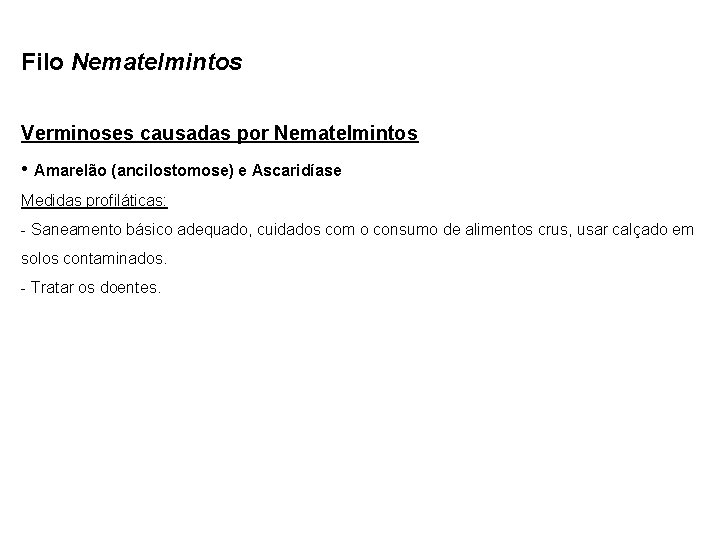 Filo Nematelmintos

Verminoses causadas por Nematelmintos

• Amarelão (ancilostomose) e Ascaridíase

Medidas profiláticas:

- Saneamento básico adequado, cuidados com o consumo de alimentos crus, usar calçado em solos contaminados.

- Tratar os doentes.